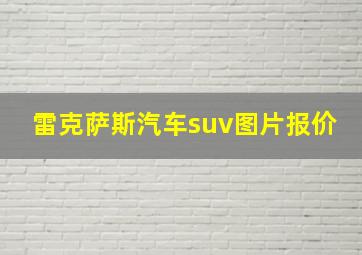 雷克萨斯汽车suv图片报价